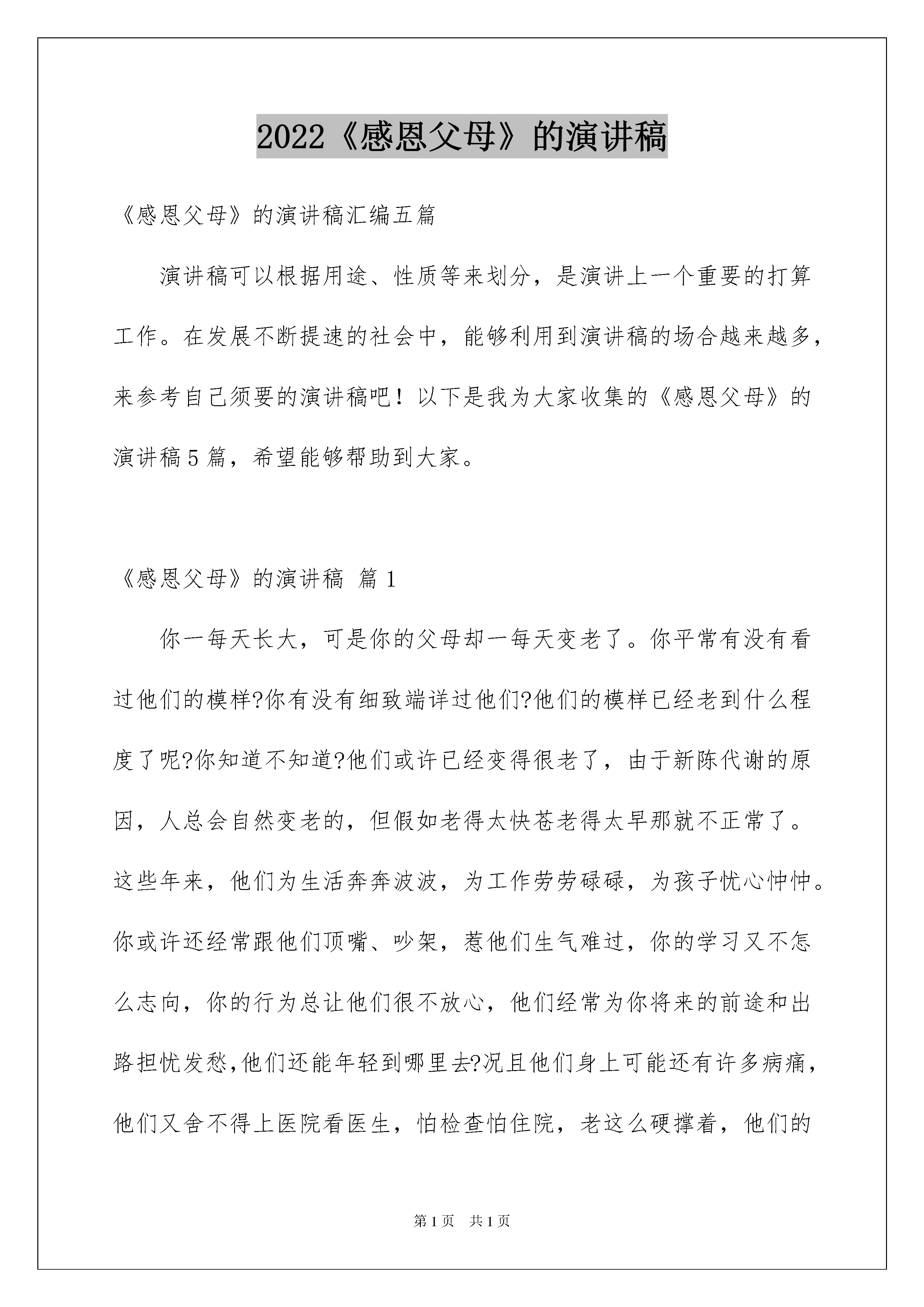 2022《感恩父母》的演讲稿

《感恩父母》的演讲稿汇编五篇

演讲稿可以根据用途、性质等来划分，是演讲上一个重要的打算工作。在发展不断提速的社会中，能够利用到演讲稿的场合越来越多，来参考自己须要的演讲稿吧！以下是我为大家收集的《感恩父母》的演讲稿5篇，希望能够帮助到大家。

《感恩父母》的演讲稿 篇1

你一每天长大，可是你的父母却一每天变老了。你平常有没有看过他们的模样?你有没有细致端详过他们?他们的模样已经老到什么程度了呢?你知道不知道?他们或许已经变得很老了，由于新陈代谢的原因，人总会自然变老的，但假如老得太快苍老得太早那就不正常了。这些年来，他们为生活奔奔波波，为工作劳劳碌碌，为孩子忧心忡忡。你或许还经常跟他们顶嘴、吵架，惹他们生气难过，你的学习又不怎么志向，你的行为总让他们很不放心，他们经常为你将来的前途和出路担忧发愁,他们还能年轻到哪里去?况且他们身上可能还有许多病痛，他们又舍不得上医院看医生，怕检查怕住院，老这么硬撑着，他们的

第1页 共1页